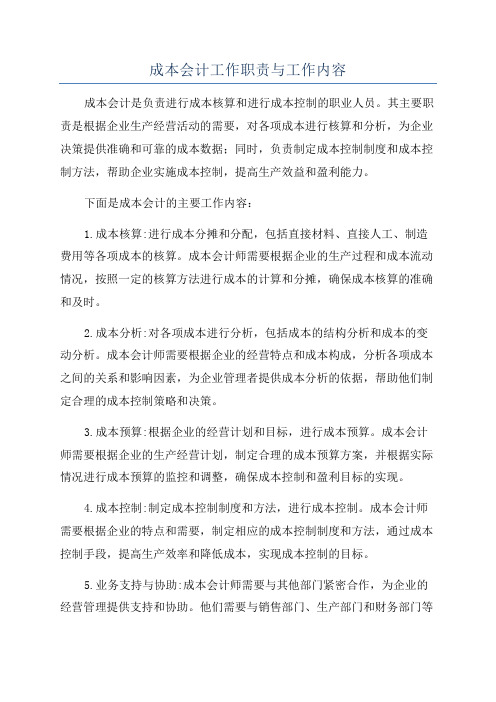 成本会计工作职责与工作内容

成本会计是负责进行成本核算和进行成本控制的职业人员。其主要职责是根据企业生产经营活动的需要，对各项成本进行核算和分析，为企业决策提供准确和可靠的成本数据；同时，负责制定成本控制制度和成本控制方法，帮助企业实施成本控制，提高生产效益和盈利能力。

下面是成本会计的主要工作内容：

1.成本核算:进行成本分摊和分配，包括直接材料、直接人工、制造费用等各项成本的核算。成本会计师需要根据企业的生产过程和成本流动情况，按照一定的核算方法进行成本的计算和分摊，确保成本核算的准确和及时。

2.成本分析:对各项成本进行分析，包括成本的结构分析和成本的变动分析。成本会计师需要根据企业的经营特点和成本构成，分析各项成本之间的关系和影响因素，为企业管理者提供成本分析的依据，帮助他们制定合理的成本控制策略和决策。

3.成本预算:根据企业的经营计划和目标，进行成本预算。成本会计师需要根据企业的生产经营计划，制定合理的成本预算方案，并根据实际情况进行成本预算的监控和调整，确保成本控制和盈利目标的实现。

4.成本控制:制定成本控制制度和方法，进行成本控制。成本会计师需要根据企业的特点和需要，制定相应的成本控制制度和方法，通过成本控制手段，提高生产效率和降低成本，实现成本控制的目标。

5.业务支持与协助:成本会计师需要与其他部门紧密合作，为企业的经营管理提供支持和协助。他们需要与销售部门、生产部门和财务部门等